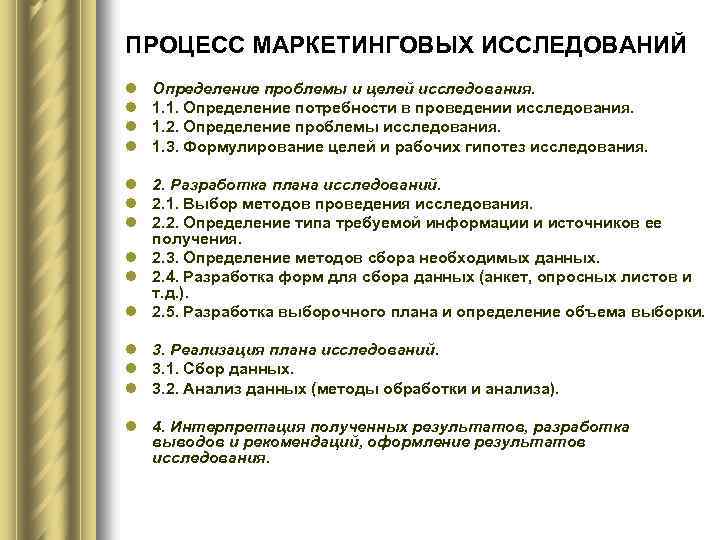 ПРОЦЕСС МАРКЕТИНГОВЫХ ИССЛЕДОВАНИЙ

Определение проблемы и целей исследования.
1.1. Определение потребности в проведении исследования.
1.2. Определение проблемы исследования.
1.3. Формулирование целей и рабочих гипотез исследования.

2. Разработка плана исследований.
2.1. Выбор методов проведения исследования.
2.2. Определение типа требуемой информации и источников ее получения.
2.3. Определение методов сбора необходимых данных.
2.4. Разработка форм для сбора данных (анкет, опросных листов и т.д.).
2.5. Разработка выборочного плана и определение объема выборки.

3. Реализация плана исследований.
3.1. Сбор данных.
3.2. Анализ данных (методы обработки и анализа).

4. Интерпретация полученных результатов, разработка выводов и рекомендаций, оформление результатов исследования.